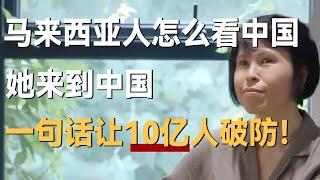 马来西亚人怎么看中国

她来到中国

一句话让10亿人破防！